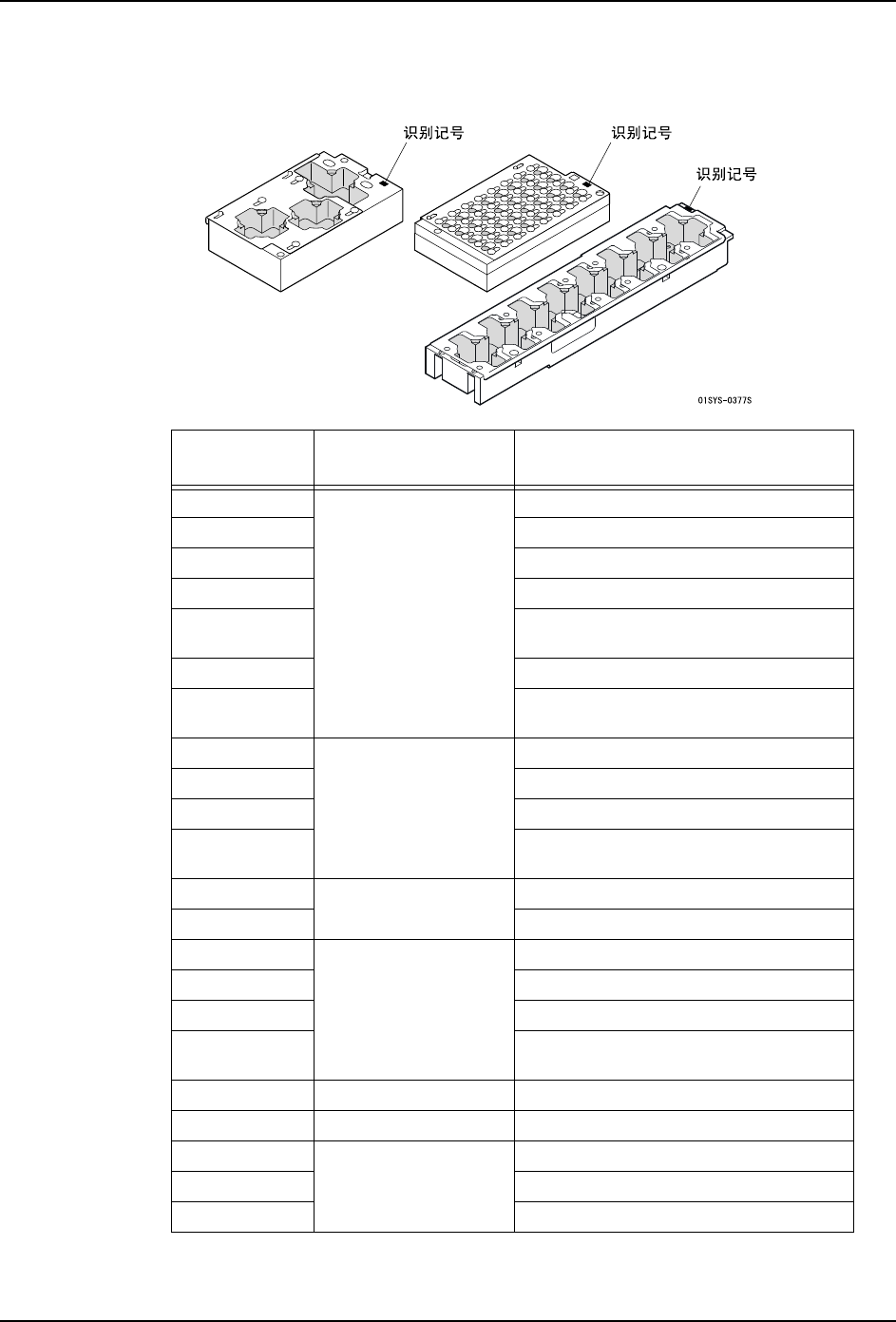 识别记号

识别记号

识别记号

01SYS-0377S